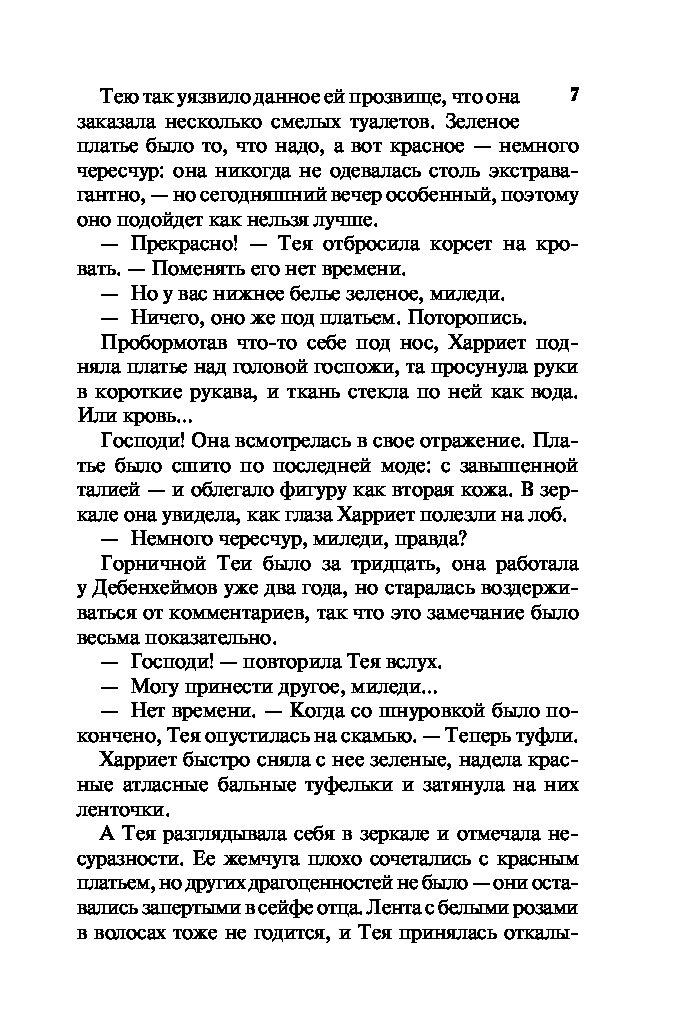 7

Тею так уязвило данное ей прозвище, что она заказала несколько смелых туалетов. Зеленое платье было то, что надо, а вот красное — немного чересчур: она никогда не одевалась столь экстравагантно, — но сегодняшний вечер особенный, поэтому оно подойдет как нельзя лучше.

— Прекрасно! — Тея отбросила корсет на кровать. — Поменять его нет времени.

— Но у вас нижнее белье зеленое, миледи.

— Ничего, оно же под платьем. Поторопись.

Пробормотав что-то себе под нос, Харриет подняла платье над головой госпожи, та просунула руки в короткие рукава, и ткань стекла по ней как вода. Или кровь...

Господи! Она всмотрелась в свое отражение. Платье было сшито по последней моде: с завышенной талией — и облегало фигуру как вторая кожа. В зеркале она увидела, как глаза Харриет полезли на лоб.

— Немного чересчур, миледи, правда?

Горничной Теи было за тридцать, она работала у Дебенхеймов уже два года, но старалась воздерживаться от комментариев, так что это замечание было весьма показательно.

— Господи! — повторила Тея вслух.

— Могу принести другое, миледи...

— Нет времени. — Когда со шнуровкой было покончено, Тея опустилась на скамью. — Теперь туфли.

Харриет быстро сняла с нее зеленые, надела красные атласные бальные туфельки и затянула на них ленточки.

А Тея разглядывала себя в зеркале и отмечала несуразности. Ее жемчуга плохо сочетались с красным платьем, но других драгоценностей не было — они оставались запертыми в сейфе отца. Лента с белыми розами в волосах тоже не годится, и Тея принялась откалы-